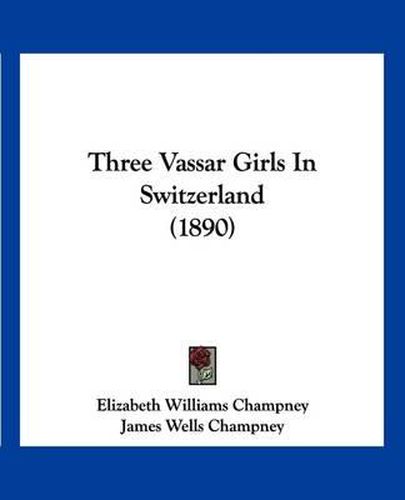 Three Vassar Girls In Switzerland (1890)

Elizabeth Williams Champney
James Wells Champney